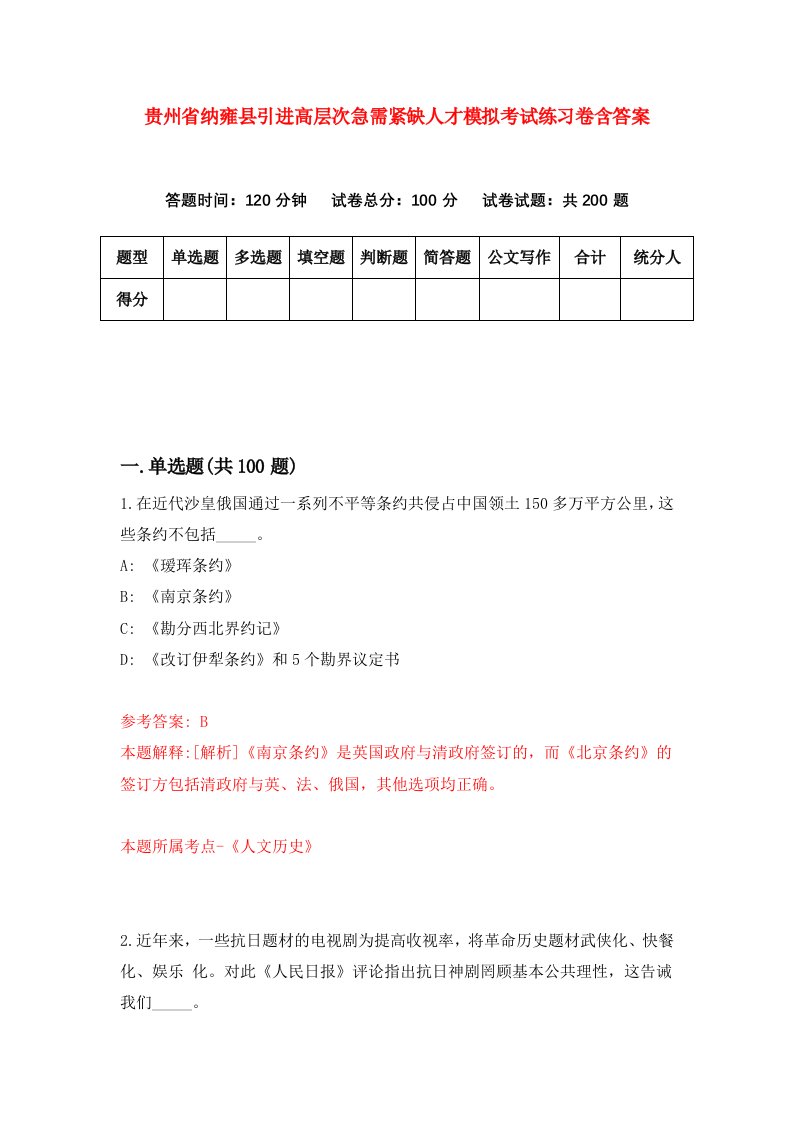 贵州省纳雍县引进高层次急需紧缺人才模拟考试练习卷含答案

答题时间：120 分钟　试卷总分：100 分　试卷试题：共 200 题

| 题型 | 单选题 | 多选题 | 填空题 | 判断题 | 简答题 | 公文写作 | 合计 | 统分人 |
|---|---|---|---|---|---|---|---|---|
| 得分 | | | | | | | | |

一.单选题(共 100 题)

1.在近代沙皇俄国通过一系列不平等条约共侵占中国领土 150 多万平方公里，这些条约不包括_____。

A: 《瑷珲条约》

B: 《南京条约》

C: 《勘分西北界约记》

D: 《改订伊犁条约》和 5 个勘界议定书

参考答案: B

本题解释:[解析]《南京条约》是英国政府与清政府签订的，而《北京条约》的签订方包括清政府与英、法、俄国，其他选项均正确。

本题所属考点-《人文历史》

2.近年来，一些抗日题材的电视剧为提高收视率，将革命历史题材武侠化、快餐化、娱乐 化。对此《人民日报》评论指出抗日神剧罔顾基本公共理性，这告诫我们_____。